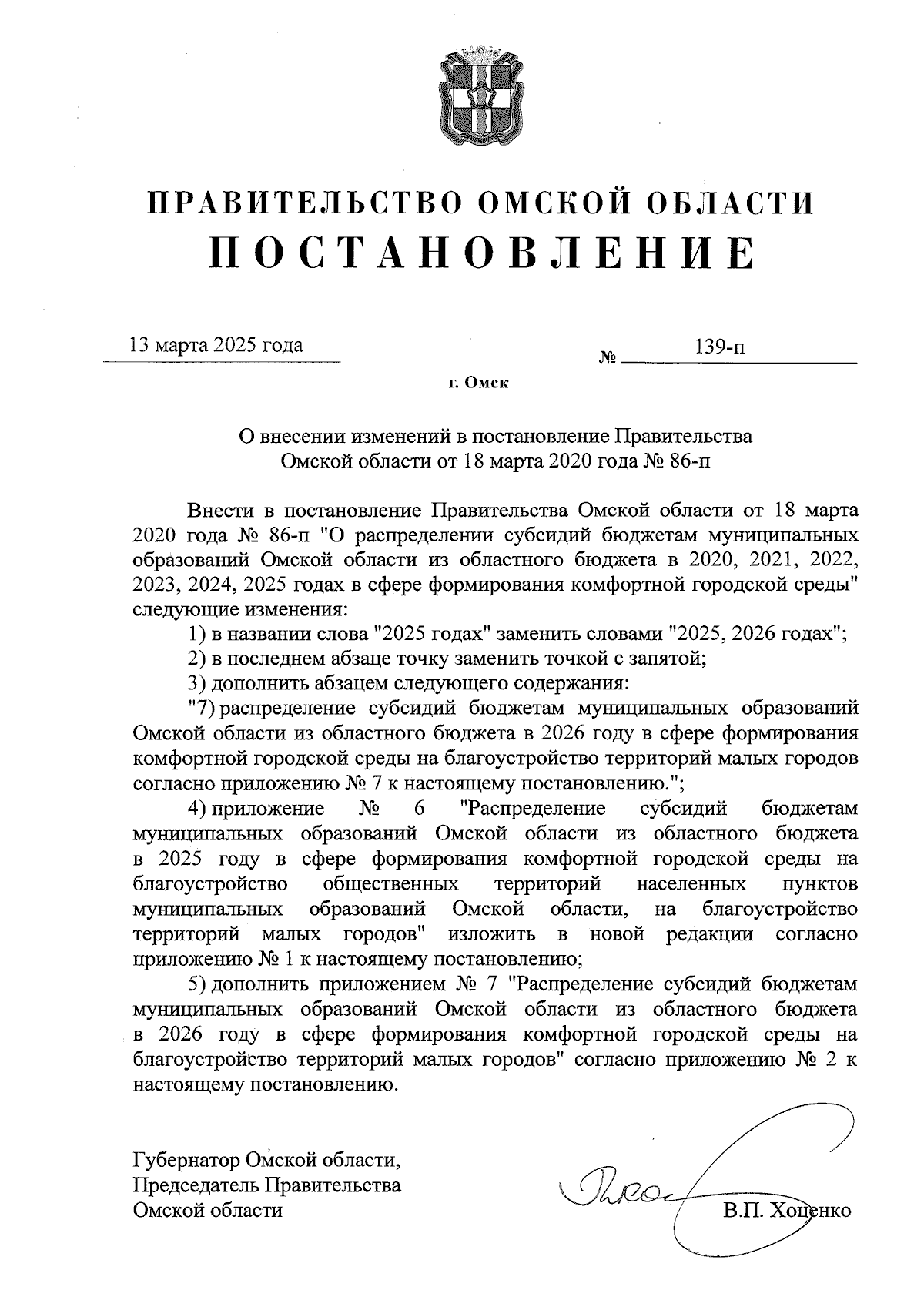 ПРАВИТЕЛЬСТВО ОМСКОЙ ОБЛАСТИ
ПОСТАНОВЛЕНИЕ

13 марта 2025 года № 139-п

г. Омск

О внесении изменений в постановление Правительства Омской области от 18 марта 2020 года № 86-п

Внести в постановление Правительства Омской области от 18 марта 2020 года № 86-п "О распределении субсидий бюджетам муниципальных образований Омской области из областного бюджета в 2020, 2021, 2022, 2023, 2024, 2025 годах в сфере формирования комфортной городской среды" следующие изменения:

1) в названии слова "2025 годах" заменить словами "2025, 2026 годах";

2) в последнем абзаце точку заменить точкой с запятой;

3) дополнить абзацем следующего содержания:

"7) распределение субсидий бюджетам муниципальных образований Омской области из областного бюджета в 2026 году в сфере формирования комфортной городской среды на благоустройство территорий малых городов согласно приложению № 7 к настоящему постановлению.";

4) приложение № 6 "Распределение субсидий бюджетам муниципальных образований Омской области из областного бюджета в 2025 году в сфере формирования комфортной городской среды на благоустройство общественных территорий населенных пунктов муниципальных образований Омской области, на благоустройство территорий малых городов" изложить в новой редакции согласно приложению № 1 к настоящему постановлению;

5) дополнить приложением № 7 "Распределение субсидий бюджетам муниципальных образований Омской области из областного бюджета в 2026 году в сфере формирования комфортной городской среды на благоустройство территорий малых городов" согласно приложению № 2 к настоящему постановлению.

Губернатор Омской области,
Председатель Правительства
Омской области

В.П. Хоценко